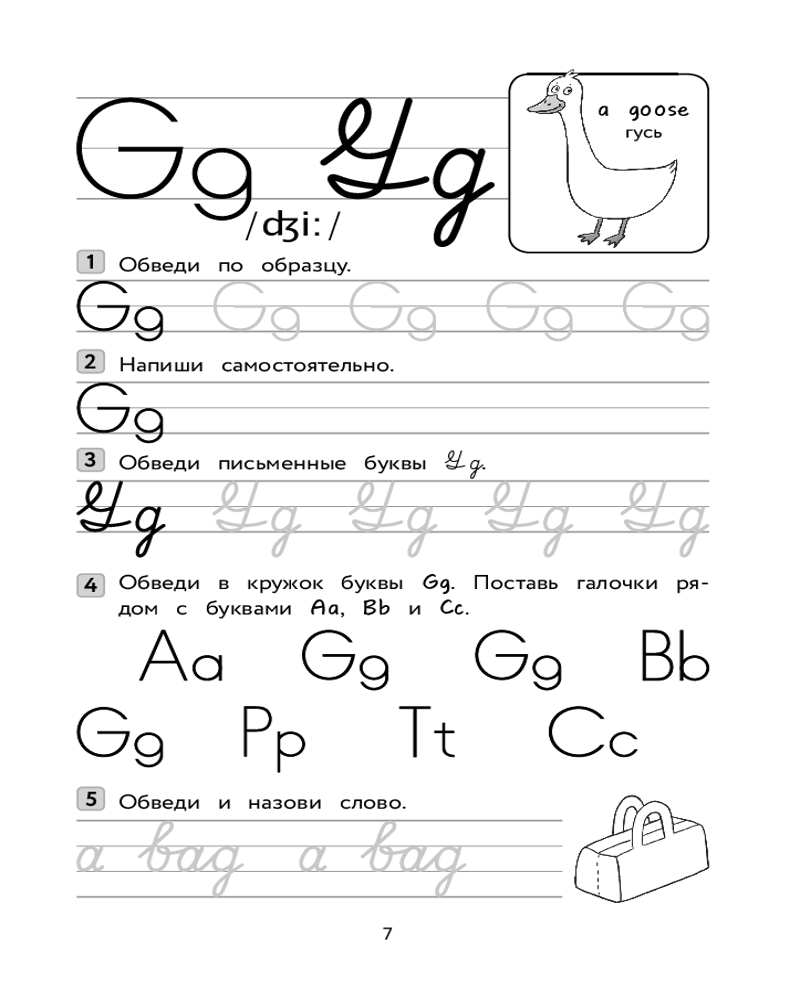 Gg Gg
/dʒiː/

a goose
гусь

1 Обведи по образцу.

Gg Gg Gg Gg Gg

2 Напиши самостоятельно.

Gg

3 Обведи письменные буквы Gg.

Gg Gg Gg Gg Gg

4 Обведи в кружок буквы Gg. Поставь галочки рядом с буквами Aa, Bb и Cc.

Aa Gg Gg Bb
Gg Pp Tt Cc

5 Обведи и назови слово.

a bag a bag

7